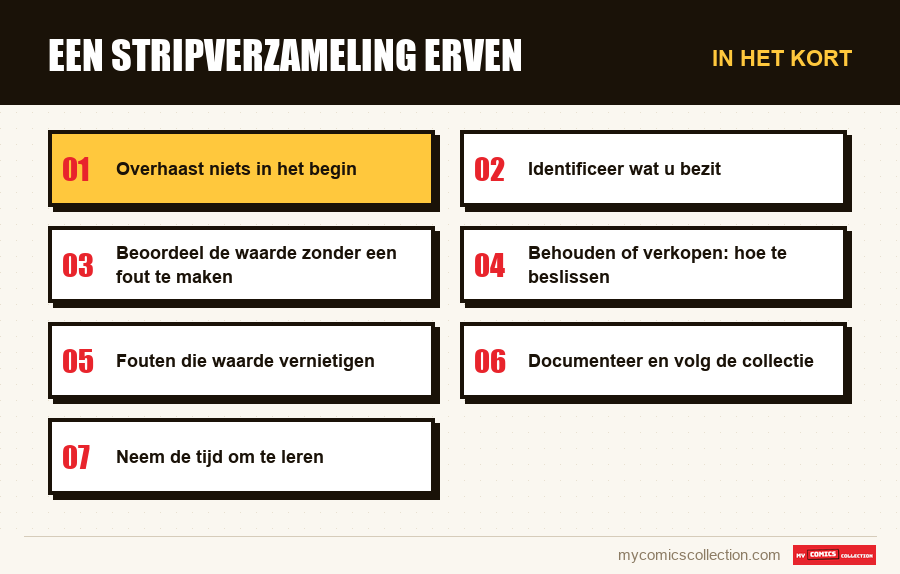 EEN STRIPVERZAMELING ERVEN

IN HET KORT

01 Overhaast niets in het begin

02 Identificeer wat u bezit

03 Beoordeel de waarde zonder een fout te maken

04 Behouden of verkopen: hoe te beslissen

05 Fouten die waarde vernietigen

06 Documenteer en volg de collectie

07 Neem de tijd om te leren

mycomicscollection.com

MY COMICS COLLECTION